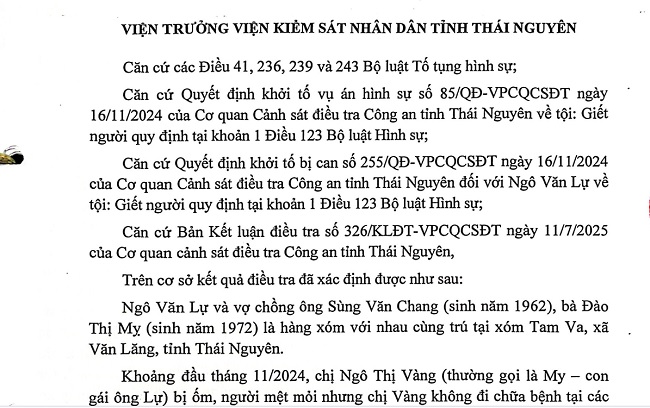 VIỆN TRƯỞNG VIỆN KIỂM SÁT NHÂN DÂN TỈNH THÁI NGUYÊN

Căn cứ các Điều 41, 236, 239 và 243 Bộ luật Tố tụng hình sự;

Căn cứ Quyết định khởi tố vụ án hình sự số 85/QĐ-VPCQCSĐT ngày 16/11/2024 của Cơ quan Cảnh sát điều tra Công an tỉnh Thái Nguyên về tội: Giết người quy định tại khoản 1 Điều 123 Bộ luật Hình sự;

Căn cứ Quyết định khởi tố bị can số 255/QĐ-VPCQCSĐT ngày 16/11/2024 của Cơ quan Cảnh sát điều tra Công an tỉnh Thái Nguyên đối với Ngô Văn Lự về tội: Giết người quy định tại khoản 1 Điều 123 Bộ luật Hình sự;

Căn cứ Bản Kết luận điều tra số 326/KLĐT-VPCQCSĐT ngày 11/7/2025 của Cơ quan cảnh sát điều tra Công an tỉnh Thái Nguyên,

Trên cơ sở kết quả điều tra đã xác định được như sau:

Ngô Văn Lự và vợ chồng ông Sùng Văn Chang (sinh năm 1962), bà Đào Thị My (sinh năm 1972) là hàng xóm với nhau cùng trú tại xóm Tam Va, xã Văn Lăng, tỉnh Thái Nguyên.

Khoảng đầu tháng 11/2024, chị Ngô Thị Vàng (thường gọi là My – con gái ông Lự) bị ốm, người mệt mỏi nhưng chị Vàng không đi chữa bệnh tại các